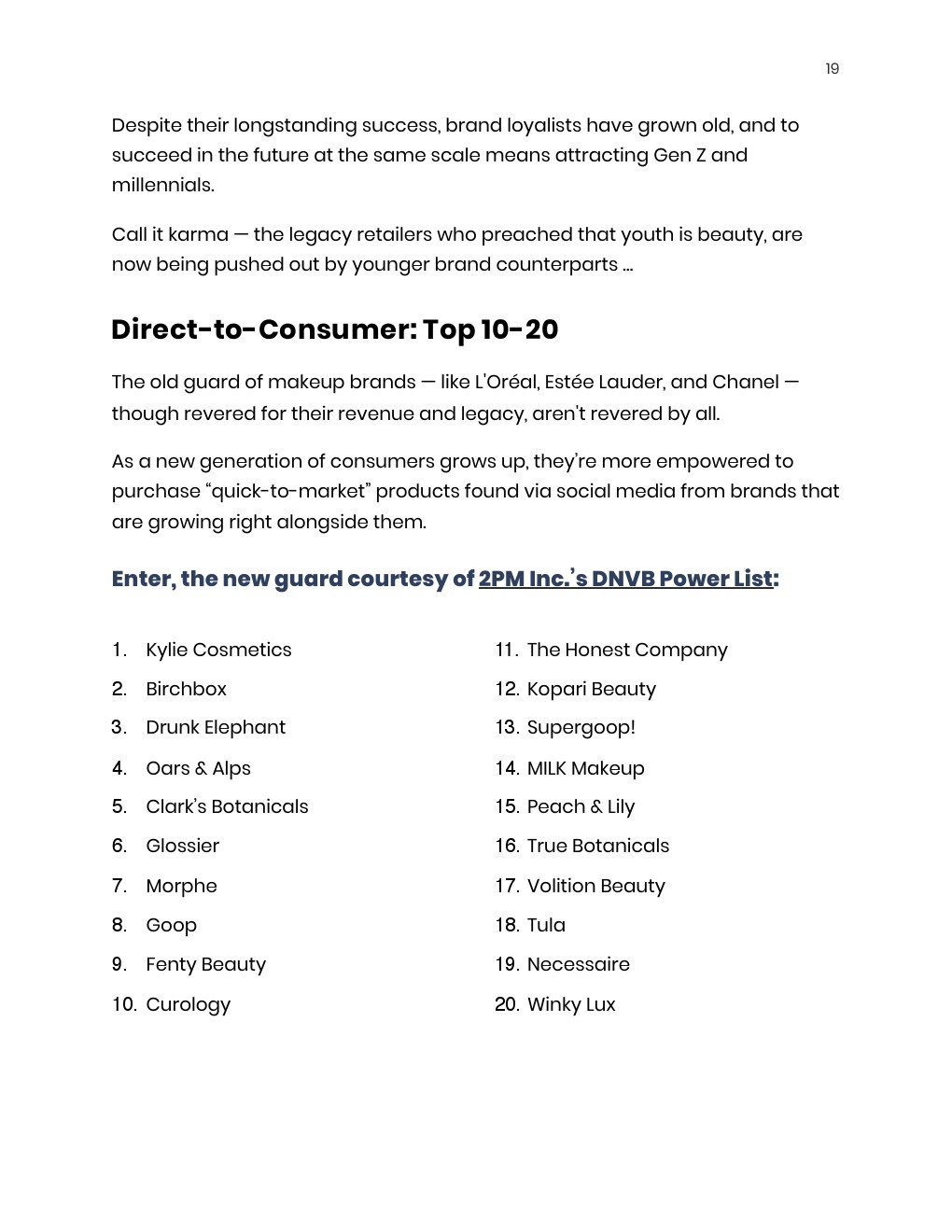 19

Despite their longstanding success, brand loyalists have grown old, and to succeed in the future at the same scale means attracting Gen Z and millennials.

Call it karma — the legacy retailers who preached that youth is beauty, are now being pushed out by younger brand counterparts …

Direct-to-Consumer: Top 10-20

The old guard of makeup brands — like L'Oréal, Estée Lauder, and Chanel — though revered for their revenue and legacy, aren't revered by all.

As a new generation of consumers grows up, they're more empowered to purchase "quick-to-market" products found via social media from brands that are growing right alongside them.

Enter, the new guard courtesy of 2PM Inc.'s DNVB Power List:

1. Kylie Cosmetics
2. Birchbox
3. Drunk Elephant
4. Oars & Alps
5. Clark's Botanicals
6. Glossier
7. Morphe
8. Goop
9. Fenty Beauty
10. Curology

11. The Honest Company
12. Kopari Beauty
13. Supergoop!
14. MILK Makeup
15. Peach & Lily
16. True Botanicals
17. Volition Beauty
18. Tula
19. Necessaire
20. Winky Lux